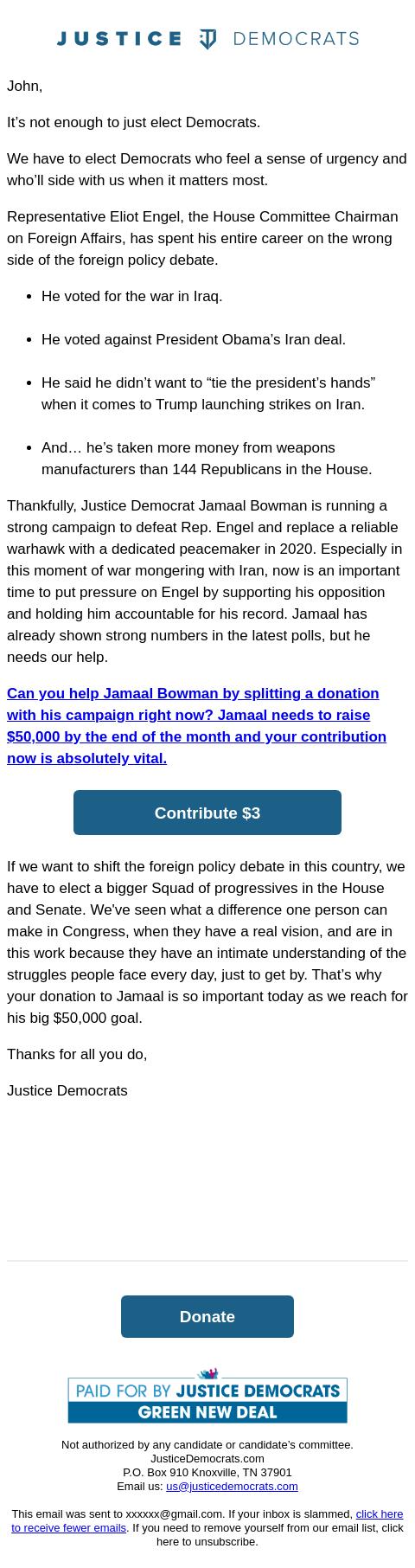 JUSTICE DEMOCRATS

John,

It’s not enough to just elect Democrats.

We have to elect Democrats who feel a sense of urgency and who’ll side with us when it matters most.

Representative Eliot Engel, the House Committee Chairman on Foreign Affairs, has spent his entire career on the wrong side of the foreign policy debate.

- He voted for the war in Iraq.
- He voted against President Obama’s Iran deal.
- He said he didn’t want to “tie the president’s hands” when it comes to Trump launching strikes on Iran.
- And… he’s taken more money from weapons manufacturers than 144 Republicans in the House.

Thankfully, Justice Democrat Jamaal Bowman is running a strong campaign to defeat Rep. Engel and replace a reliable warhawk with a dedicated peacemaker in 2020. Especially in this moment of war mongering with Iran, now is an important time to put pressure on Engel by supporting his opposition and holding him accountable for his record. Jamaal has already shown strong numbers in the latest polls, but he needs our help.

Can you help Jamaal Bowman by splitting a donation with his campaign right now? Jamaal needs to raise $50,000 by the end of the month and your contribution now is absolutely vital.

Contribute $3

If we want to shift the foreign policy debate in this country, we have to elect a bigger Squad of progressives in the House and Senate. We've seen what a difference one person can make in Congress, when they have a real vision, and are in this work because they have an intimate understanding of the struggles people face every day, just to get by. That’s why your donation to Jamaal is so important today as we reach for his big $50,000 goal.

Thanks for all you do,

Justice Democrats

Donate

PAID FOR BY JUSTICE DEMOCRATS
GREEN NEW DEAL

Not authorized by any candidate or candidate’s committee.
JusticeDemocrats.com
P.O. Box 910 Knoxville, TN 37901
Email us: us@justicedemocrats.com

This email was sent to xxxxxx@gmail.com. If your inbox is slammed, click here to receive fewer emails. If you need to remove yourself from our email list, click here to unsubscribe.